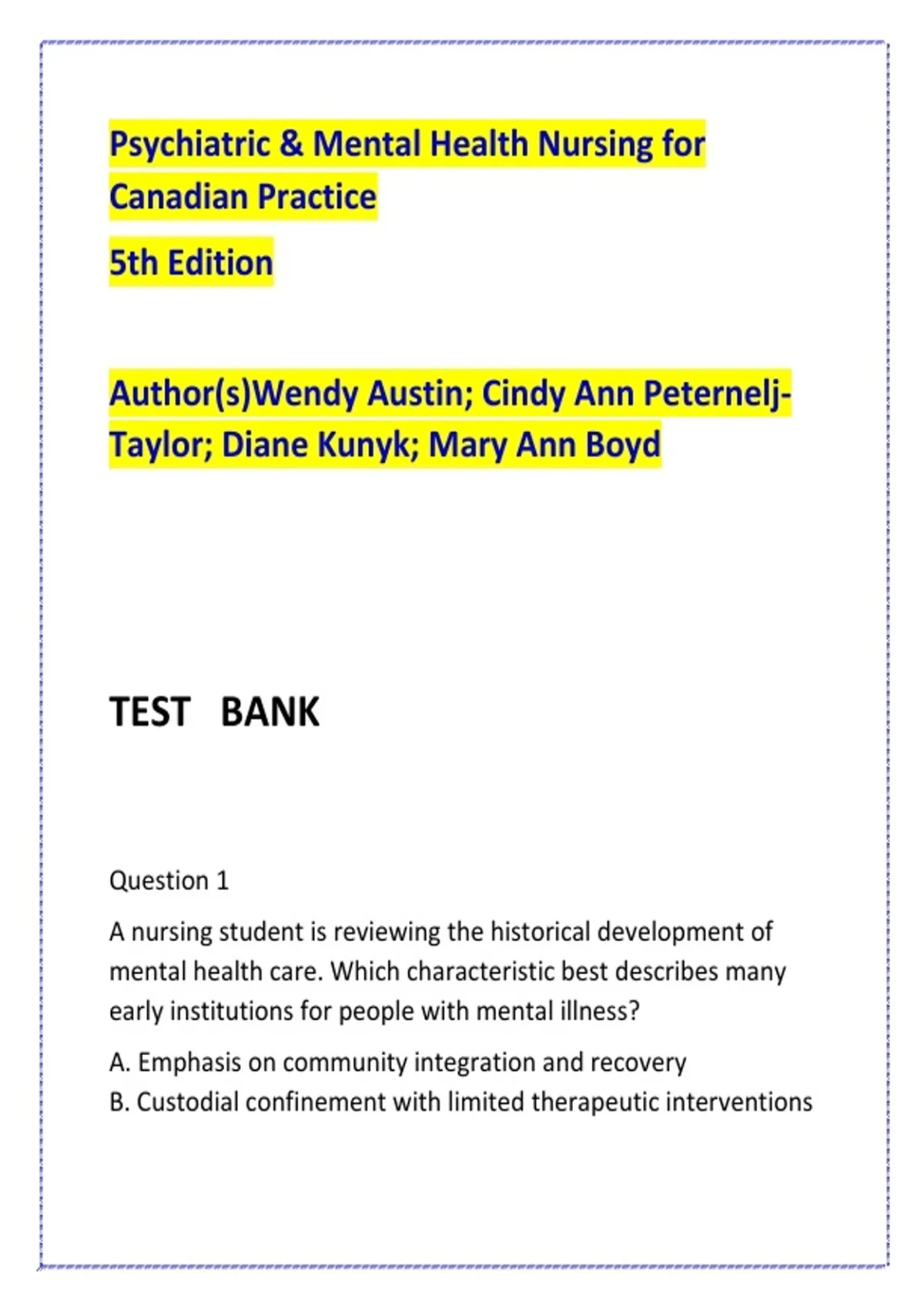 Psychiatric & Mental Health Nursing for Canadian Practice

5th Edition

Author(s)Wendy Austin; Cindy Ann Peternelj-Taylor; Diane Kunyk; Mary Ann Boyd

TEST BANK

Question 1

A nursing student is reviewing the historical development of mental health care. Which characteristic best describes many early institutions for people with mental illness?

A. Emphasis on community integration and recovery
B. Custodial confinement with limited therapeutic interventions